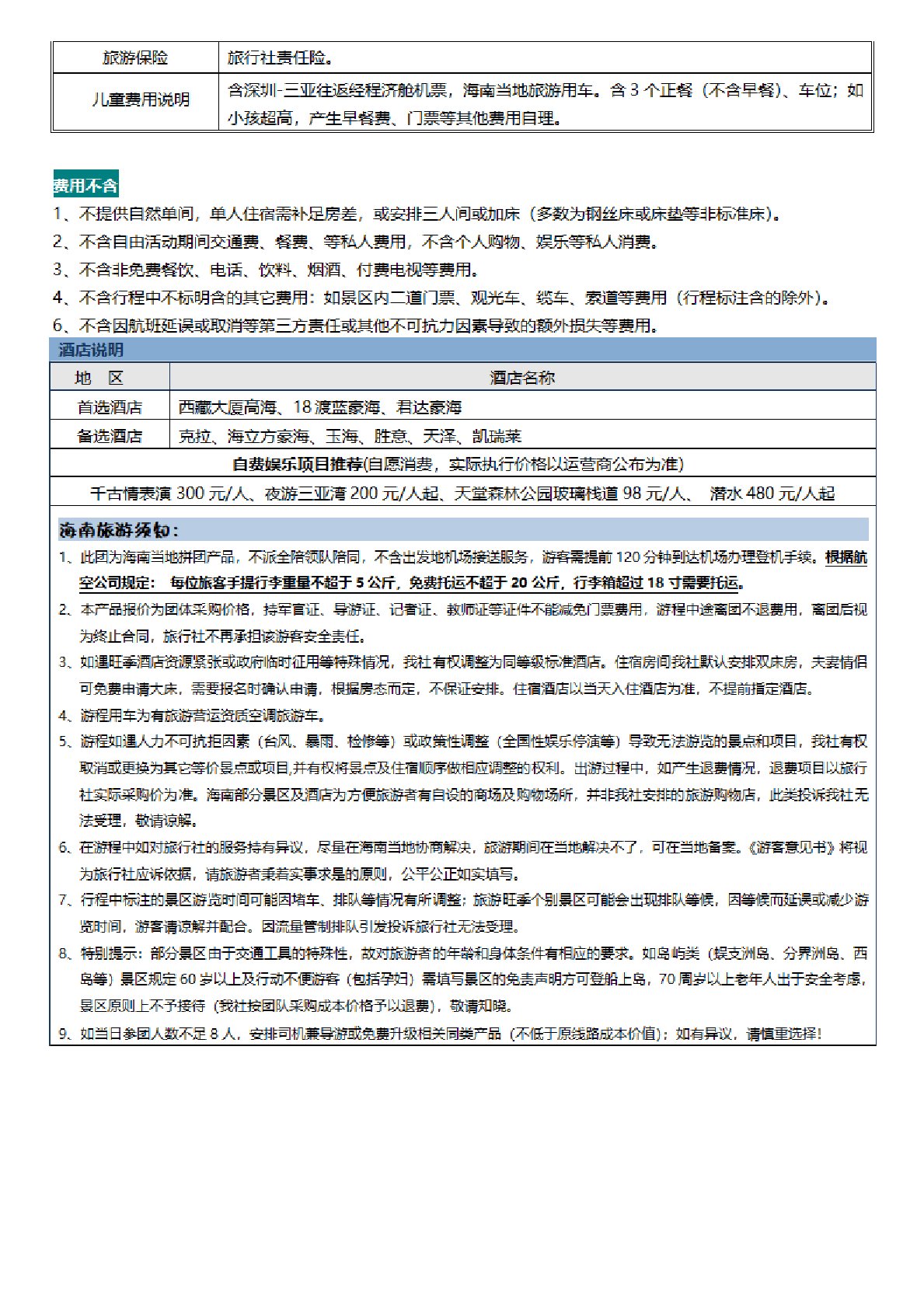 | 旅游保险 | 旅行社责任险。 |
|---|---|
| 儿童费用说明 | 含深圳-三亚往返经程济舱机票，海南当地旅游用车。含 3 个正餐（不含早餐）、车位；如小孩超高，产生早餐费、门票等其他费用自理。 |

费用不含

1、不提供自然单间，单人住宿需补足房差，或安排三人间或加床（多数为钢丝床或床垫等非标准床）。

2、不含自由活动期间交通费、餐费、等私人费用，不含个人购物、娱乐等私人消费。

3、不含非免费餐饮、电话、饮料、烟酒、付费电视等费用。

4、不含行程中不标明含的其它费用：如景区内二道门票、观光车、缆车、索道等费用（行程标注含的除外）。

6、不含因航班延误或取消等第三方责任或其他不可抗力因素导致的额外损失等费用。

酒店说明

| 地　区 | 酒店名称 |
|---|---|
| 首选酒店 | 西藏大厦高海、18 渡蓝豪海、君达豪海 |
| 备选酒店 | 克拉、海立方豪海、玉海、胜意、天泽、凯瑞莱 |

自费娱乐项目推荐(自愿消费，实际执行价格以运营商公布为准)

千古情表演 300 元/人、夜游三亚湾 200 元/人起、天堂森林公园玻璃栈道 98 元/人、 潜水 480 元/人起

海南旅游须知：

1、此团为海南当地拼团产品，不派全陪领队陪同，不含出发地机场接送服务，游客需提前 120 分钟到达机场办理登机手续。根据航空公司规定： 每位旅客手提行李重量不超于 5 公斤，免费托运不超于 20 公斤，行李箱超过 18 寸需要托运。

2、本产品报价为团体采购价格，持军官证、导游证、记者证、教师证等证件不能减免门票费用，游程中途离团不退费用，离团后视为终止合同，旅行社不再承担该游客安全责任。

3、如遇旺季酒店资源紧张或政府临时征用等特殊情况，我社有权调整为同等级标准酒店。住宿房间我社默认安排双床房，夫妻情侣可免费申请大床，需要报名时确认申请，根据房态而定，不保证安排。住宿酒店以当天入住酒店为准，不提前指定酒店。

4、游程用车为有旅游营运资质空调旅游车。

5、游程如遇人力不可抗拒因素（台风、暴雨、检修等）或政策性调整（全国性娱乐停演等）导致无法游览的景点和项目，我社有权取消或更换为其它等价景点或项目,并有权将景点及住宿顺序做相应调整的权利。出游过程中，如产生退费情况，退费项目以旅行社实际采购价为准。海南部分景区及酒店为方便旅游者有自设的商场及购物场所，并非我社安排的旅游购物店，此类投诉我社无法受理，敬请谅解。

6、在游程中如对旅行社的服务持有异议，尽量在海南当地协商解决，旅游期间在当地解决不了，可在当地备案。《游客意见书》将视为旅行社应诉依据，请旅游者秉着实事求是的原则，公平公正如实填写。

7、行程中标注的景区游览时间可能因堵车、排队等情况有所调整；旅游旺季个别景区可能会出现排队等候，因等候而延误或减少游览时间，游客请谅解并配合。因流量管制排队引发投诉旅行社无法受理。

8、特别提示：部分景区由于交通工具的特殊性，故对旅游者的年龄和身体条件有相应的要求。如岛屿类（蜈支洲岛、分界洲岛、西岛等）景区规定 60 岁以上及行动不便游客（包括孕妇）需填写景区的免责声明方可登船上岛，70 周岁以上老年人出于安全考虑，景区原则上不予接待（我社按团队采购成本价格予以退费），敬请知晓。

9、如当日参团人数不足 8 人，安排司机兼导游或免费升级相关同类产品（不低于原线路成本价值）；如有异议，请慎重选择！